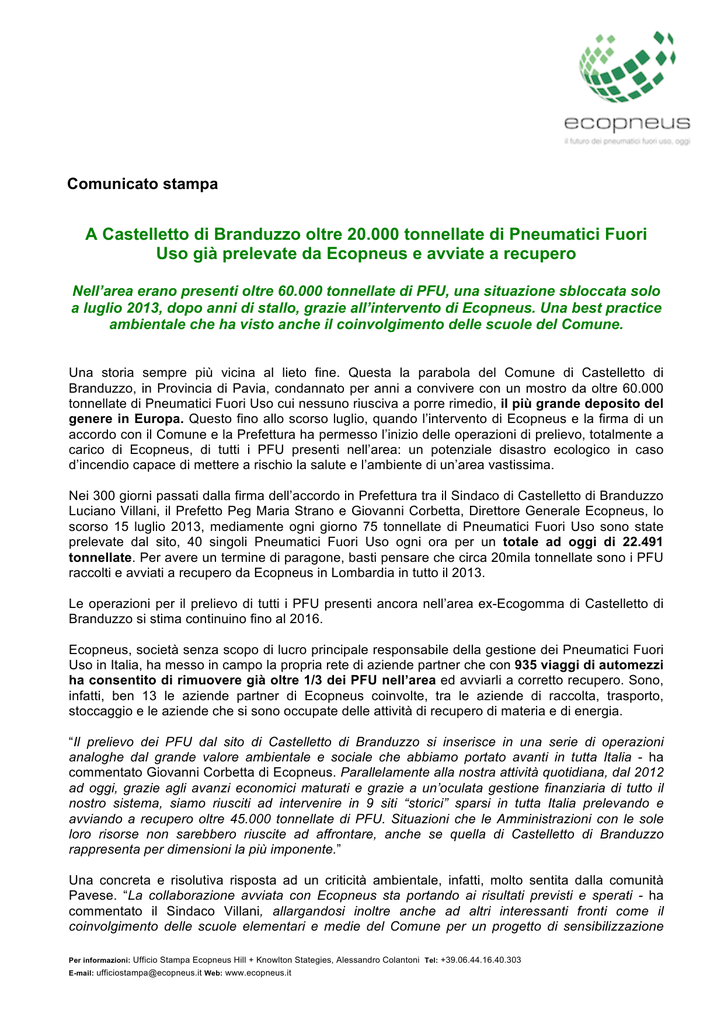 ecopneus
il futuro dei pneumatici fuori uso, oggi

Comunicato stampa

A Castelletto di Branduzzo oltre 20.000 tonnellate di Pneumatici Fuori Uso già prelevate da Ecopneus e avviate a recupero

Nell'area erano presenti oltre 60.000 tonnellate di PFU, una situazione sbloccata solo a luglio 2013, dopo anni di stallo, grazie all'intervento di Ecopneus. Una best practice ambientale che ha visto anche il coinvolgimento delle scuole del Comune.

Una storia sempre più vicina al lieto fine. Questa la parabola del Comune di Castelletto di Branduzzo, in Provincia di Pavia, condannato per anni a convivere con un mostro da oltre 60.000 tonnellate di Pneumatici Fuori Uso cui nessuno riusciva a porre rimedio, il più grande deposito del genere in Europa. Questo fino allo scorso luglio, quando l'intervento di Ecopneus e la firma di un accordo con il Comune e la Prefettura ha permesso l'inizio delle operazioni di prelievo, totalmente a carico di Ecopneus, di tutti i PFU presenti nell'area: un potenziale disastro ecologico in caso d'incendio capace di mettere a rischio la salute e l'ambiente di un'area vastissima.

Nei 300 giorni passati dalla firma dell'accordo in Prefettura tra il Sindaco di Castelletto di Branduzzo Luciano Villani, il Prefetto Peg Maria Strano e Giovanni Corbetta, Direttore Generale Ecopneus, lo scorso 15 luglio 2013, mediamente ogni giorno 75 tonnellate di Pneumatici Fuori Uso sono state prelevate dal sito, 40 singoli Pneumatici Fuori Uso ogni ora per un totale ad oggi di 22.491 tonnellate. Per avere un termine di paragone, basti pensare che circa 20mila tonnellate sono i PFU raccolti e avviati a recupero da Ecopneus in Lombardia in tutto il 2013.

Le operazioni per il prelievo di tutti i PFU presenti ancora nell'area ex-Ecogomma di Castelletto di Branduzzo si stima continuino fino al 2016.

Ecopneus, società senza scopo di lucro principale responsabile della gestione dei Pneumatici Fuori Uso in Italia, ha messo in campo la propria rete di aziende partner che con 935 viaggi di automezzi ha consentito di rimuovere già oltre 1/3 dei PFU nell'area ed avviarli a corretto recupero. Sono, infatti, ben 13 le aziende partner di Ecopneus coinvolte, tra le aziende di raccolta, trasporto, stoccaggio e le aziende che si sono occupate delle attività di recupero di materia e di energia.

"Il prelievo dei PFU dal sito di Castelletto di Branduzzo si inserisce in una serie di operazioni analoghe dal grande valore ambientale e sociale che abbiamo portato avanti in tutta Italia - ha commentato Giovanni Corbetta di Ecopneus. Parallelamente alla nostra attività quotidiana, dal 2012 ad oggi, grazie agli avanzi economici maturati e grazie a un'oculata gestione finanziaria di tutto il nostro sistema, siamo riusciti ad intervenire in 9 siti "storici" sparsi in tutta Italia prelevando e avviando a recupero oltre 45.000 tonnellate di PFU. Situazioni che le Amministrazioni con le sole loro risorse non sarebbero riuscite ad affrontare, anche se quella di Castelletto di Branduzzo rappresenta per dimensioni la più imponente."

Una concreta e risolutiva risposta ad un criticità ambientale, infatti, molto sentita dalla comunità Pavese. "La collaborazione avviata con Ecopneus sta portando ai risultati previsti e sperati - ha commentato il Sindaco Villani, allargandosi inoltre anche ad altri interessanti fronti come il coinvolgimento delle scuole elementari e medie del Comune per un progetto di sensibilizzazione

Per informazioni: Ufficio Stampa Ecopneus Hill + Knowlton Stategies, Alessandro Colantoni Tel: +39.06.44.16.40.303
E-mail: ufficiostampa@ecopneus.it Web: www.ecopneus.it